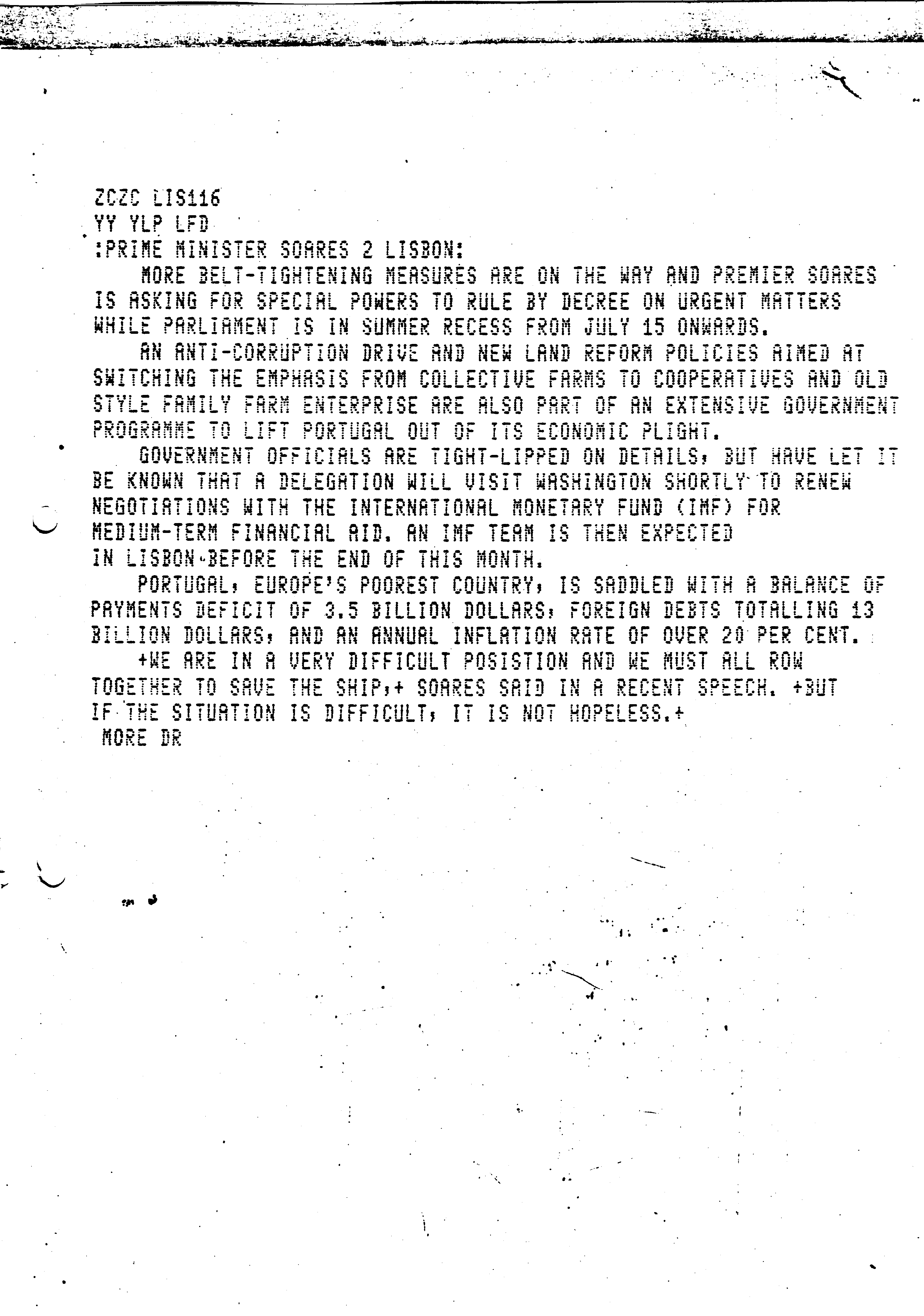 ZCZC LIS116
YY YLP LFD
:PRIME MINISTER SOARES 2 LISBON:

MORE BELT-TIGHTENING MEASURES ARE ON THE WAY AND PREMIER SOARES IS ASKING FOR SPECIAL POWERS TO RULE BY DECREE ON URGENT MATTERS WHILE PARLIAMENT IS IN SUMMER RECESS FROM JULY 15 ONWARDS.

AN ANTI-CORRUPTION DRIVE AND NEW LAND REFORM POLICIES AIMED AT SWITCHING THE EMPHASIS FROM COLLECTIVE FARMS TO COOPERATIVES AND OLD STYLE FAMILY FARM ENTERPRISE ARE ALSO PART OF AN EXTENSIVE GOVERNMENT PROGRAMME TO LIFT PORTUGAL OUT OF ITS ECONOMIC PLIGHT.

GOVERNMENT OFFICIALS ARE TIGHT-LIPPED ON DETAILS, BUT HAVE LET IT BE KNOWN THAT A DELEGATION WILL VISIT WASHINGTON SHORTLY TO RENEW NEGOTIATIONS WITH THE INTERNATIONAL MONETARY FUND (IMF) FOR MEDIUM-TERM FINANCIAL AID. AN IMF TEAM IS THEN EXPECTED IN LISBON BEFORE THE END OF THIS MONTH.

PORTUGAL, EUROPE'S POOREST COUNTRY, IS SADDLED WITH A BALANCE OF PAYMENTS DEFICIT OF 3.5 BILLION DOLLARS, FOREIGN DEBTS TOTALLING 13 BILLION DOLLARS, AND AN ANNUAL INFLATION RATE OF OVER 20 PER CENT.

+WE ARE IN A VERY DIFFICULT POSISTION AND WE MUST ALL ROW TOGETHER TO SAVE THE SHIP,+ SOARES SAID IN A RECENT SPEECH. +BUT IF THE SITUATION IS DIFFICULT, IT IS NOT HOPELESS.+
MORE DR